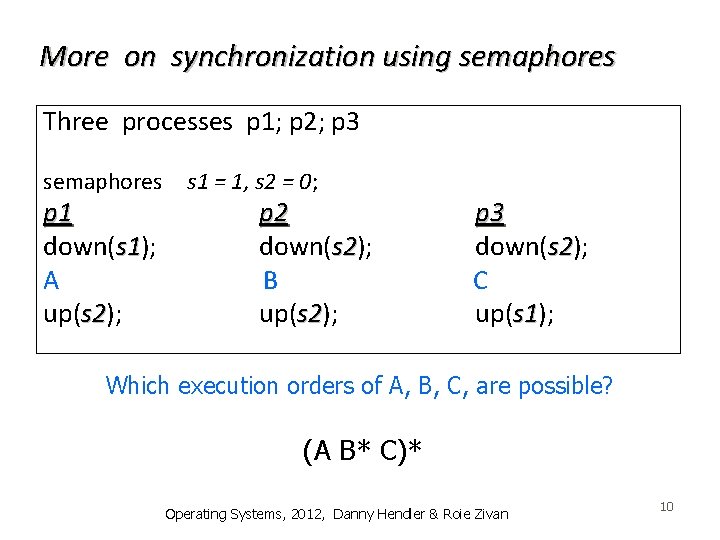 More on synchronization using semaphores

Three processes p1; p2; p3

semaphores s1 = 1, s2 = 0;

| p1 | p2 | p3 |
|---|---|---|
| down(s1); | down(s2); | down(s2); |
| A | B | C |
| up(s2); | up(s2); | up(s1); |

Which execution orders of A, B, C, are possible?

(A B* C)*

Operating Systems, 2012, Danny Hendler & Roie Zivan

10